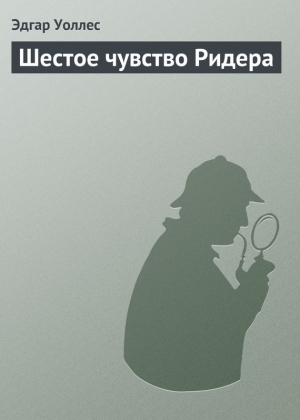 Эдгар Уоллес

Шестое чувство Ридера